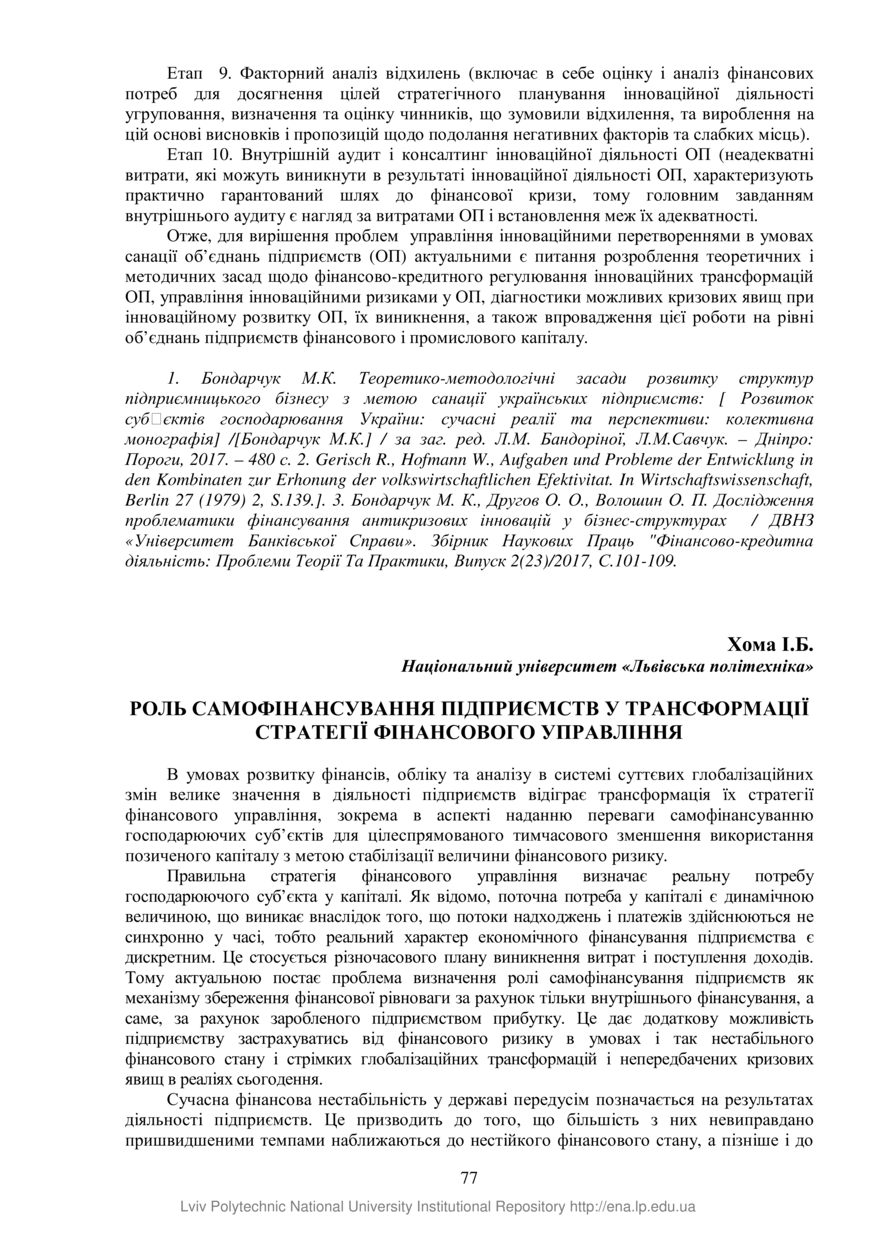 Етап 9. Факторний аналіз відхилень (включає в себе оцінку і аналіз фінансових потреб для досягнення цілей стратегічного планування інноваційної діяльності угруповання, визначення та оцінку чинників, що зумовили відхилення, та вироблення на цій основі висновків і пропозицій щодо подолання негативних факторів та слабких місць).

Етап 10. Внутрішній аудит і консалтинг інноваційної діяльності ОП (неадекватні витрати, які можуть виникнути в результаті інноваційної діяльності ОП, характеризують практично гарантований шлях до фінансової кризи, тому головним завданням внутрішнього аудиту є нагляд за витратами ОП і встановлення меж їх адекватності.

Отже, для вирішення проблем управління інноваційними перетвореннями в умовах санації об'єднань підприємств (ОП) актуальними є питання розроблення теоретичних і методичних засад щодо фінансово-кредитного регулювання інноваційних трансформацій ОП, управління інноваційними ризиками у ОП, діагностики можливих кризових явищ при інноваційному розвитку ОП, їх виникнення, а також впровадження цієї роботи на рівні об'єднань підприємств фінансового і промислового капіталу.

1. Бондарчук М.К. Теоретико-методологічні засади розвитку структур підприємницького бізнесу з метою санації українських підприємств: [ Розвиток суб□єктів господарювання України: сучасні реалії та перспективи: колективна монографія] /[Бондарчук М.К.] / за заг. ред. Л.М. Бандоріної, Л.М.Савчук. – Дніпро: Пороги, 2017. – 480 с. 2. Gerisch R., Hofmann W., Aufgaben und Probleme der Entwicklung in den Kombinaten zur Erhonung der volkswirtschaftlichen Efektivitat. In Wirtschaftswissenschaft, Berlin 27 (1979) 2, S.139.]. 3. Бондарчук М. К., Другов О. О., Волошин О. П. Дослідження проблематики фінансування антикризових інновацій у бізнес-структурах / ДВНЗ «Університет Банківської Справи». Збірник Наукових Праць "Фінансово-кредитна діяльність: Проблеми Теорії Та Практики, Випуск 2(23)/2017, С.101-109.

Хома І.Б.
Національний університет «Львівська політехніка»

РОЛЬ САМОФІНАНСУВАННЯ ПІДПРИЄМСТВ У ТРАНСФОРМАЦІЇ СТРАТЕГІЇ ФІНАНСОВОГО УПРАВЛІННЯ

В умовах розвитку фінансів, обліку та аналізу в системі суттєвих глобалізаційних змін велике значення в діяльності підприємств відіграє трансформація їх стратегії фінансового управління, зокрема в аспекті наданню переваги самофінансуванню господарюючих суб'єктів для цілеспрямованого тимчасового зменшення використання позиченого капіталу з метою стабілізації величини фінансового ризику.

Правильна стратегія фінансового управління визначає реальну потребу господарюючого суб'єкта у капіталі. Як відомо, поточна потреба у капіталі є динамічною величиною, що виникає внаслідок того, що потоки надходжень і платежів здійснюються не синхронно у часі, тобто реальний характер економічного фінансування підприємства є дискретним. Це стосується різночасового плану виникнення витрат і поступлення доходів. Тому актуальною постає проблема визначення ролі самофінансування підприємств як механізму збереження фінансової рівноваги за рахунок тільки внутрішнього фінансування, а саме, за рахунок заробленого підприємством прибутку. Це дає додаткову можливість підприємству застрахуватись від фінансового ризику в умовах і так нестабільного фінансового стану і стрімких глобалізаційних трансформацій і непередбачених кризових явищ в реаліях сьогодення.

Сучасна фінансова нестабільність у державі передусім позначається на результатах діяльності підприємств. Це призводить до того, що більшість з них невиправдано пришвидшеними темпами наближаються до нестійкого фінансового стану, а пізніше і до

77

Lviv Polytechnic National University Institutional Repository http://ena.lp.edu.ua